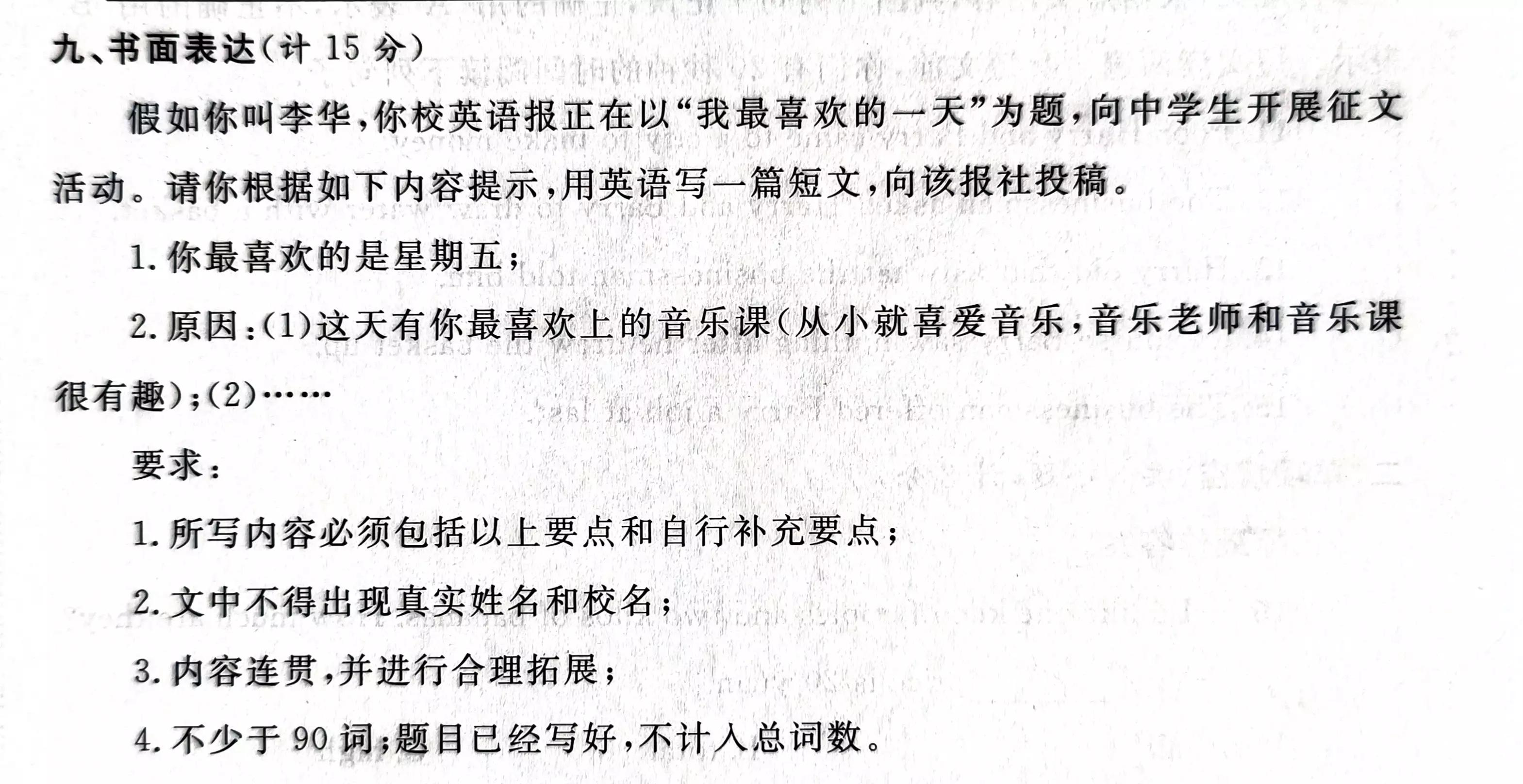 九、书面表达(计 15 分)

假如你叫李华,你校英语报正在以“我最喜欢的一天”为题,向中学生开展征文活动。请你根据如下内容提示,用英语写一篇短文,向该报社投稿。

1. 你最喜欢的是星期五;

2. 原因:(1)这天有你最喜欢上的音乐课(从小就喜爱音乐,音乐老师和音乐课很有趣);(2)……

要求:

1. 所写内容必须包括以上要点和自行补充要点;

2. 文中不得出现真实姓名和校名;

3. 内容连贯,并进行合理拓展;

4. 不少于 90 词;题目已经写好,不计入总词数。